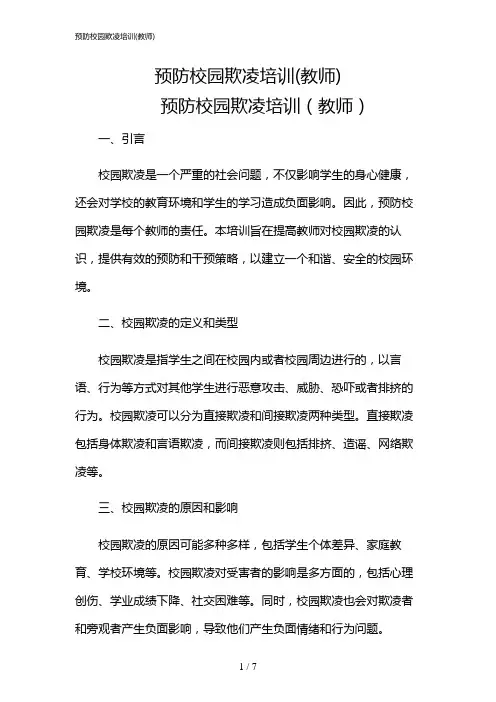 预防校园欺凌培训(教师)

预防校园欺凌培训(教师)

预防校园欺凌培训（教师）

一、引言

校园欺凌是一个严重的社会问题，不仅影响学生的身心健康，还会对学校的教育环境和学生的学习造成负面影响。因此，预防校园欺凌是每个教师的责任。本培训旨在提高教师对校园欺凌的认识，提供有效的预防和干预策略，以建立一个和谐、安全的校园环境。

二、校园欺凌的定义和类型

校园欺凌是指学生之间在校园内或者校园周边进行的，以言语、行为等方式对其他学生进行恶意攻击、威胁、恐吓或者排挤的行为。校园欺凌可以分为直接欺凌和间接欺凌两种类型。直接欺凌包括身体欺凌和言语欺凌，而间接欺凌则包括排挤、造谣、网络欺凌等。

三、校园欺凌的原因和影响

校园欺凌的原因可能多种多样，包括学生个体差异、家庭教育、学校环境等。校园欺凌对受害者的影响是多方面的，包括心理创伤、学业成绩下降、社交困难等。同时，校园欺凌也会对欺凌者和旁观者产生负面影响，导致他们产生负面情绪和行为问题。

1 / 7